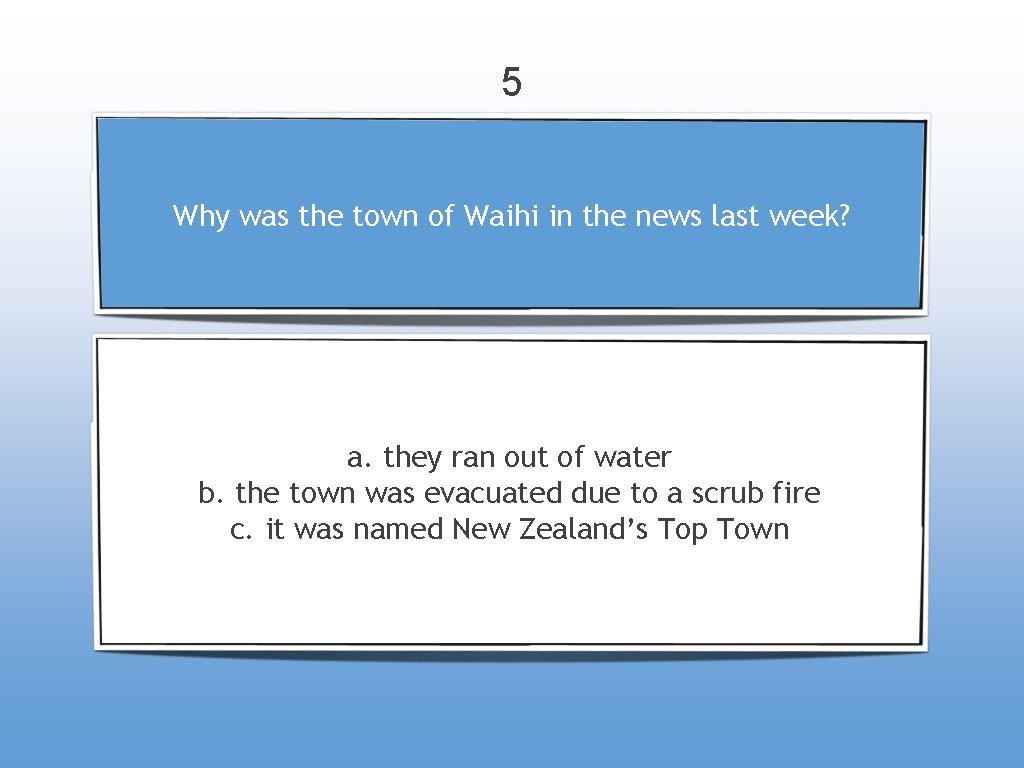 5

Why was the town of Waihi in the news last week?

a. they ran out of water
b. the town was evacuated due to a scrub fire
c. it was named New Zealand's Top Town